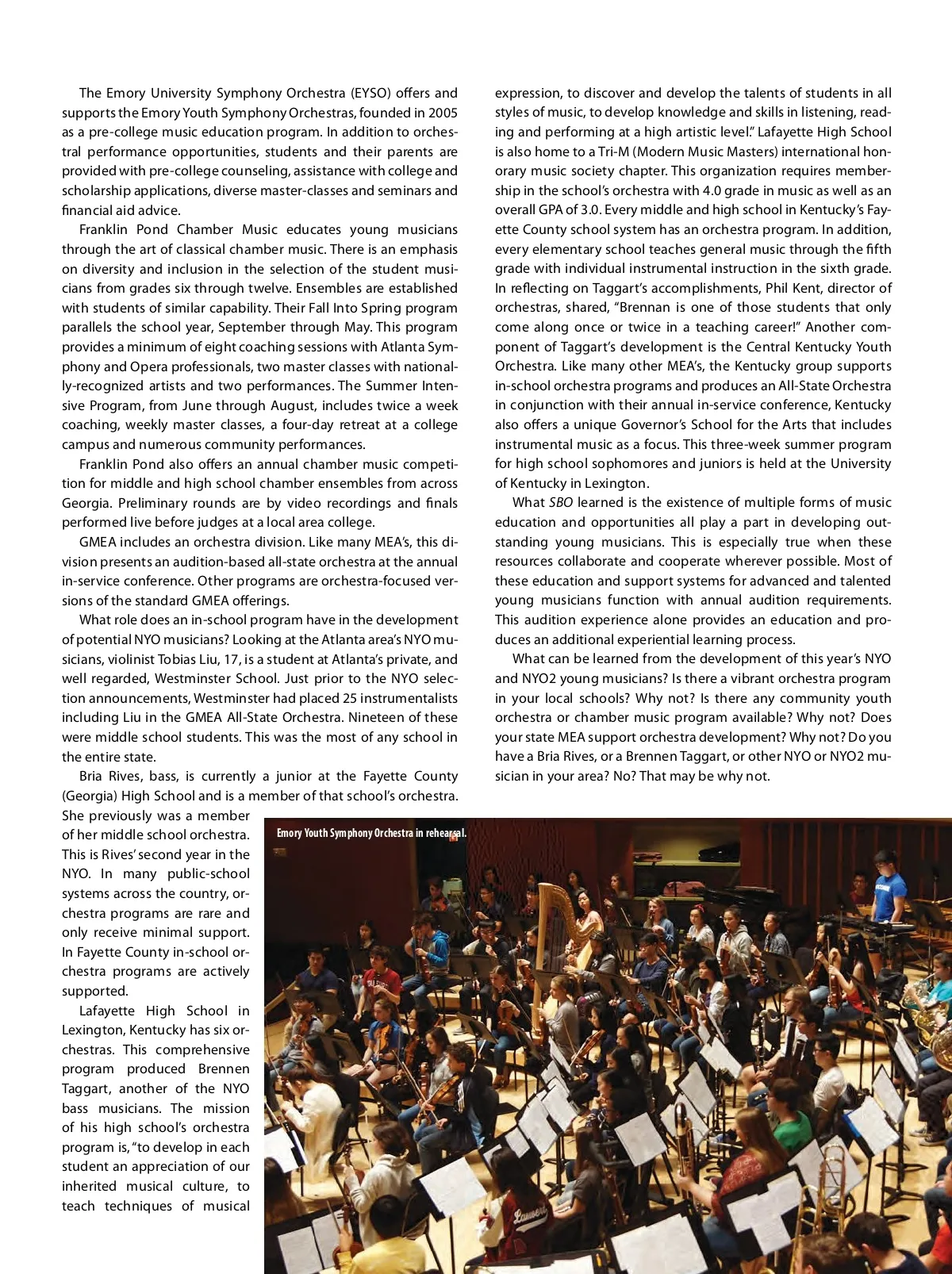 The Emory University Symphony Orchestra (EYSO) offers and supports the Emory Youth Symphony Orchestras, founded in 2005 as a pre-college music education program. In addition to orchestral performance opportunities, students and their parents are provided with pre-college counseling, assistance with college and scholarship applications, diverse master-classes and seminars and financial aid advice.

Franklin Pond Chamber Music educates young musicians through the art of classical chamber music. There is an emphasis on diversity and inclusion in the selection of the student musicians from grades six through twelve. Ensembles are established with students of similar capability. Their Fall Into Spring program parallels the school year, September through May. This program provides a minimum of eight coaching sessions with Atlanta Symphony and Opera professionals, two master classes with nationally-recognized artists and two performances. The Summer Intensive Program, from June through August, includes twice a week coaching, weekly master classes, a four-day retreat at a college campus and numerous community performances.

Franklin Pond also offers an annual chamber music competition for middle and high school chamber ensembles from across Georgia. Preliminary rounds are by video recordings and finals performed live before judges at a local area college.

GMEA includes an orchestra division. Like many MEA's, this division presents an audition-based all-state orchestra at the annual in-service conference. Other programs are orchestra-focused versions of the standard GMEA offerings.

What role does an in-school program have in the development of potential NYO musicians? Looking at the Atlanta area's NYO musicians, violinist Tobias Liu, 17, is a student at Atlanta's private, and well regarded, Westminster School. Just prior to the NYO selection announcements, Westminster had placed 25 instrumentalists including Liu in the GMEA All-State Orchestra. Nineteen of these were middle school students. This was the most of any school in the entire state.

Bria Rives, bass, is currently a junior at the Fayette County (Georgia) High School and is a member of that school's orchestra. She previously was a member of her middle school orchestra. This is Rives' second year in the NYO. In many public-school systems across the country, orchestra programs are rare and only receive minimal support. In Fayette County in-school orchestra programs are actively supported.

Lafayette High School in Lexington, Kentucky has six orchestras. This comprehensive program produced Brennen Taggart, another of the NYO bass musicians. The mission of his high school's orchestra program is, "to develop in each student an appreciation of our inherited musical culture, to teach techniques of musical expression, to discover and develop the talents of students in all styles of music, to develop knowledge and skills in listening, reading and performing at a high artistic level." Lafayette High School is also home to a Tri-M (Modern Music Masters) international honorary music society chapter. This organization requires membership in the school's orchestra with 4.0 grade in music as well as an overall GPA of 3.0. Every middle and high school in Kentucky's Fayette County school system has an orchestra program. In addition, every elementary school teaches general music through the fifth grade with individual instrumental instruction in the sixth grade. In reflecting on Taggart's accomplishments, Phil Kent, director of orchestras, shared, "Brennan is one of those students that only come along once or twice in a teaching career!" Another component of Taggart's development is the Central Kentucky Youth Orchestra. Like many other MEA's, the Kentucky group supports in-school orchestra programs and produces an All-State Orchestra in conjunction with their annual in-service conference, Kentucky also offers a unique Governor's School for the Arts that includes instrumental music as a focus. This three-week summer program for high school sophomores and juniors is held at the University of Kentucky in Lexington.

What SBO learned is the existence of multiple forms of music education and opportunities all play a part in developing outstanding young musicians. This is especially true when these resources collaborate and cooperate wherever possible. Most of these education and support systems for advanced and talented young musicians function with annual audition requirements. This audition experience alone provides an education and produces an additional experiential learning process.

What can be learned from the development of this year's NYO and NYO2 young musicians? Is there a vibrant orchestra program in your local schools? Why not? Is there any community youth orchestra or chamber music program available? Why not? Does your state MEA support orchestra development? Why not? Do you have a Bria Rives, or a Brennen Taggart, or other NYO or NYO2 musician in your area? No? That may be why not.

Emory Youth Symphony Orchestra in rehearsal.